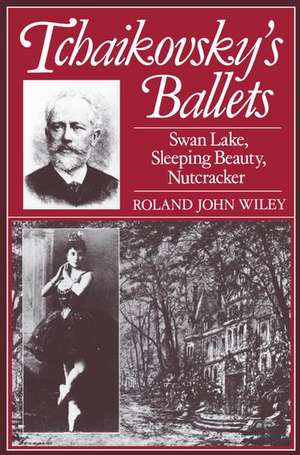 Tchaikovsky's Ballets

Swan Lake, Sleeping Beauty, Nutcracker

ROLAND JOHN WILEY